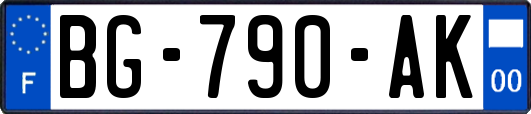 F
BG-790-AK
00